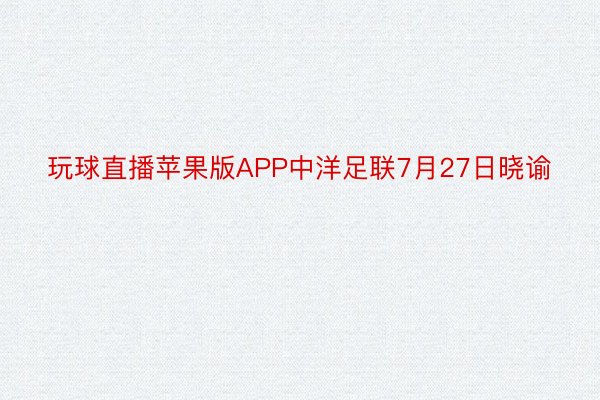 玩球直播苹果版APP中洋足联7月27日晓谕